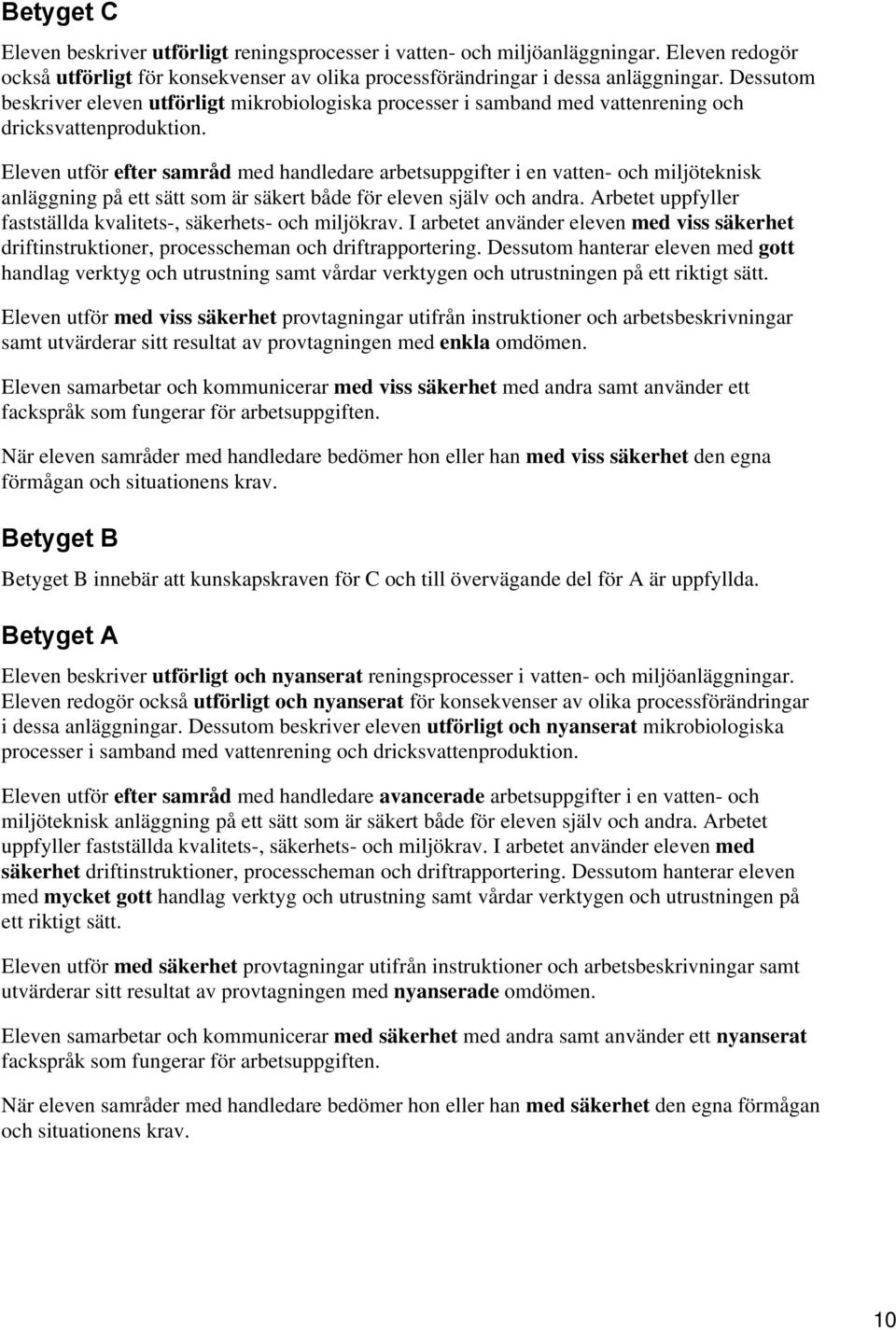 Betyget C

Eleven beskriver utförligt reningsprocesser i vatten- och miljöanläggningar. Eleven redogör också utförligt för konsekvenser av olika processförändringar i dessa anläggningar. Dessutom beskriver eleven utförligt mikrobiologiska processer i samband med vattenrening och dricksvattenproduktion.

Eleven utför efter samråd med handledare arbetsuppgifter i en vatten- och miljöteknisk anläggning på ett sätt som är säkert både för eleven själv och andra. Arbetet uppfyller fastställda kvalitets-, säkerhets- och miljökrav. I arbetet använder eleven med viss säkerhet driftinstruktioner, processcheman och driftrapportering. Dessutom hanterar eleven med gott handlag verktyg och utrustning samt vårdar verktygen och utrustningen på ett riktigt sätt.

Eleven utför med viss säkerhet provtagningar utifrån instruktioner och arbetsbeskrivningar samt utvärderar sitt resultat av provtagningen med enkla omdömen.

Eleven samarbetar och kommunicerar med viss säkerhet med andra samt använder ett fackspråk som fungerar för arbetsuppgiften.

När eleven samråder med handledare bedömer hon eller han med viss säkerhet den egna förmågan och situationens krav.

Betyget B

Betyget B innebär att kunskapskraven för C och till övervägande del för A är uppfyllda.

Betyget A

Eleven beskriver utförligt och nyanserat reningsprocesser i vatten- och miljöanläggningar. Eleven redogör också utförligt och nyanserat för konsekvenser av olika processförändringar i dessa anläggningar. Dessutom beskriver eleven utförligt och nyanserat mikrobiologiska processer i samband med vattenrening och dricksvattenproduktion.

Eleven utför efter samråd med handledare avancerade arbetsuppgifter i en vatten- och miljöteknisk anläggning på ett sätt som är säkert både för eleven själv och andra. Arbetet uppfyller fastställda kvalitets-, säkerhets- och miljökrav. I arbetet använder eleven med säkerhet driftinstruktioner, processcheman och driftrapportering. Dessutom hanterar eleven med mycket gott handlag verktyg och utrustning samt vårdar verktygen och utrustningen på ett riktigt sätt.

Eleven utför med säkerhet provtagningar utifrån instruktioner och arbetsbeskrivningar samt utvärderar sitt resultat av provtagningen med nyanserade omdömen.

Eleven samarbetar och kommunicerar med säkerhet med andra samt använder ett nyanserat fackspråk som fungerar för arbetsuppgiften.

När eleven samråder med handledare bedömer hon eller han med säkerhet den egna förmågan och situationens krav.

10